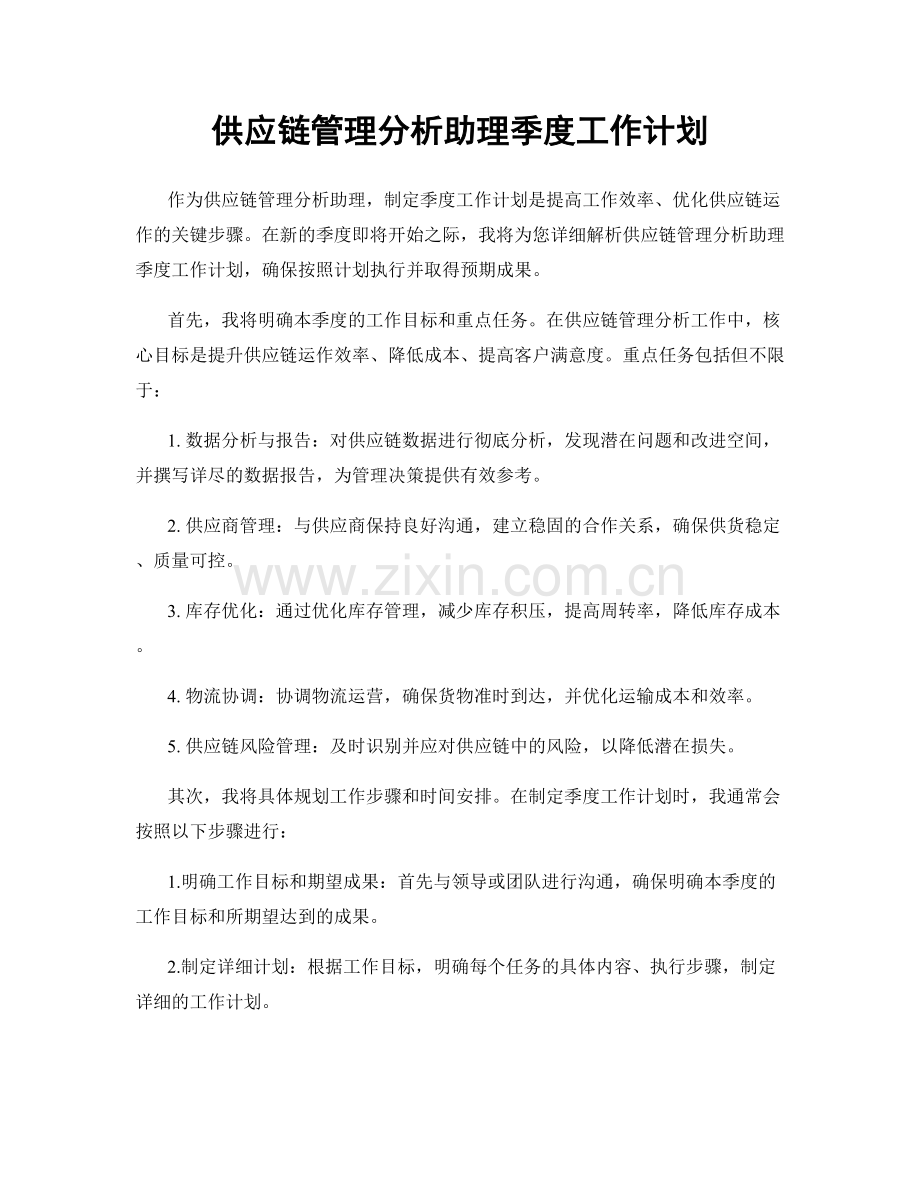 供应链管理分析助理季度工作计划

作为供应链管理分析助理，制定季度工作计划是提高工作效率、优化供应链运作的关键步骤。在新的季度即将开始之际，我将为您详细解析供应链管理分析助理季度工作计划，确保按照计划执行并取得预期成果。

首先，我将明确本季度的工作目标和重点任务。在供应链管理分析工作中，核心目标是提升供应链运作效率、降低成本、提高客户满意度。重点任务包括但不限于：

1. 数据分析与报告：对供应链数据进行彻底分析，发现潜在问题和改进空间，并撰写详尽的数据报告，为管理决策提供有效参考。

2. 供应商管理：与供应商保持良好沟通，建立稳固的合作关系，确保供货稳定、质量可控。

www.zixin.com.cn

3. 库存优化：通过优化库存管理，减少库存积压，提高周转率，降低库存成本。

4. 物流协调：协调物流运营，确保货物准时到达，并优化运输成本和效率。

5. 供应链风险管理：及时识别并应对供应链中的风险，以降低潜在损失。

其次，我将具体规划工作步骤和时间安排。在制定季度工作计划时，我通常会按照以下步骤进行：

1.明确工作目标和期望成果：首先与领导或团队进行沟通，确保明确本季度的工作目标和所期望达到的成果。

2.制定详细计划：根据工作目标，明确每个任务的具体内容、执行步骤，制定详细的工作计划。